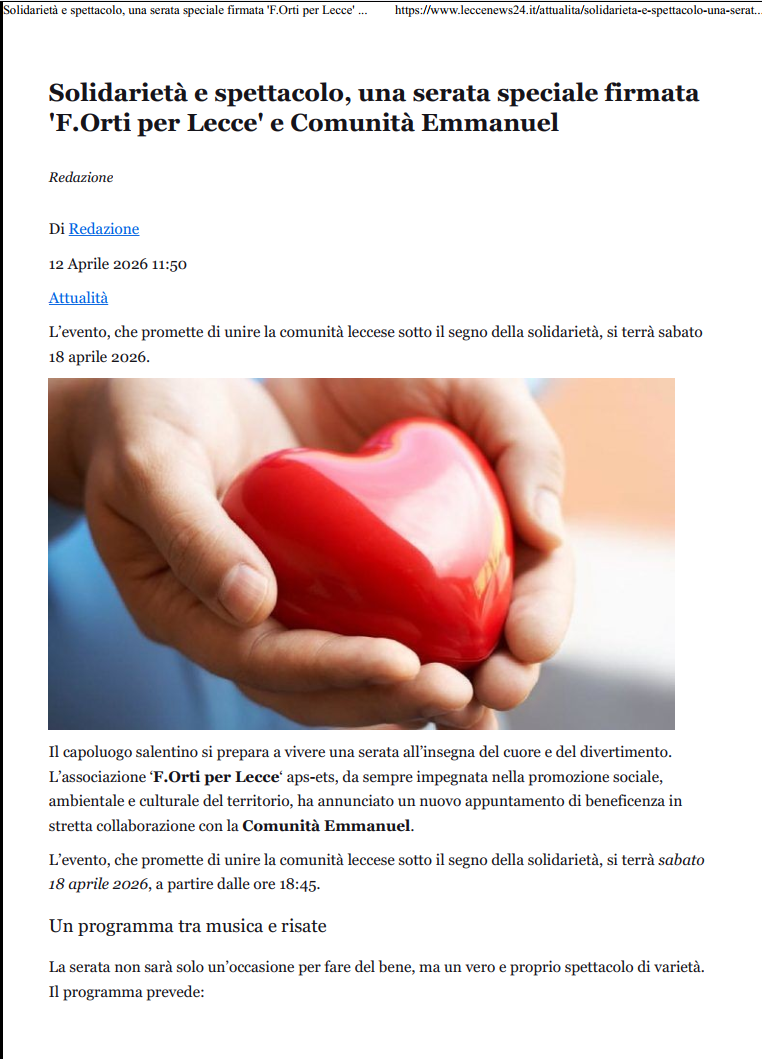 Solidarietà e spettacolo, una serata speciale firmata 'F.Orti per Lecce' ... https://www.leccenews24.it/attualita/solidarieta-e-spettacolo-una-serat...

Solidarietà e spettacolo, una serata speciale firmata 'F.Orti per Lecce' e Comunità Emmanuel

Redazione

Di Redazione

12 Aprile 2026 11:50

Attualità

L'evento, che promette di unire la comunità leccese sotto il segno della solidarietà, si terrà sabato 18 aprile 2026.

Il capoluogo salentino si prepara a vivere una serata all'insegna del cuore e del divertimento. L'associazione 'F.Orti per Lecce' aps-ets, da sempre impegnata nella promozione sociale, ambientale e culturale del territorio, ha annunciato un nuovo appuntamento di beneficenza in stretta collaborazione con la Comunità Emmanuel.

L'evento, che promette di unire la comunità leccese sotto il segno della solidarietà, si terrà sabato 18 aprile 2026, a partire dalle ore 18:45.

Un programma tra musica e risate

La serata non sarà solo un'occasione per fare del bene, ma un vero e proprio spettacolo di varietà. Il programma prevede: